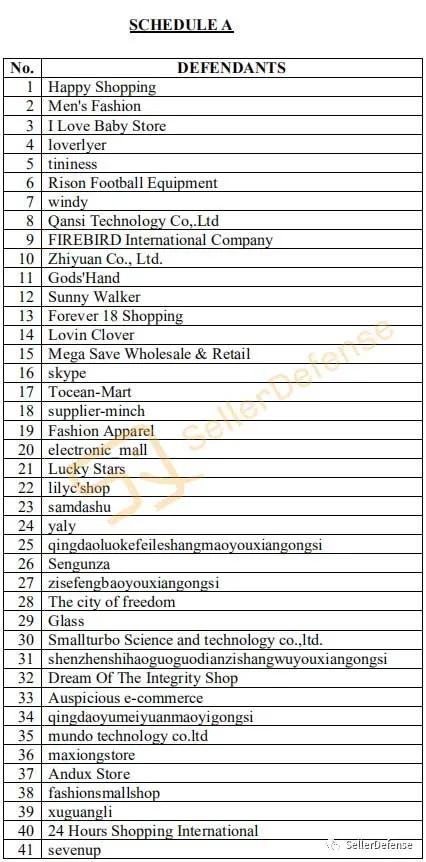 SCHEDULE A

| No. | DEFENDANTS |
|---|---|
| 1 | Happy Shopping |
| 2 | Men's Fashion |
| 3 | I Love Baby Store |
| 4 | loverlyer |
| 5 | tininess |
| 6 | Rison Football Equipment |
| 7 | windy |
| 8 | Qansi Technology Co,.Ltd |
| 9 | FIREBIRD International Company |
| 10 | Zhiyuan Co., Ltd. |
| 11 | Gods'Hand |
| 12 | Sunny Walker |
| 13 | Forever 18 Shopping |
| 14 | Lovin Clover |
| 15 | Mega Save Wholesale & Retail |
| 16 | skype |
| 17 | Tocean-Mart |
| 18 | supplier-minch |
| 19 | Fashion Apparel |
| 20 | electronic mall |
| 21 | Lucky Stars |
| 22 | lilyc'shop |
| 23 | samdashu |
| 24 | yaly |
| 25 | qingdaoluokefeileshangmaoyouxiangongsi |
| 26 | Sengunza |
| 27 | zisefengbaoyouxiangongsi |
| 28 | The city of freedom |
| 29 | Glass |
| 30 | Smallturbo Science and technology co.,ltd. |
| 31 | shenzhenshihaoguoguodianzishangwuyouxiangongsi |
| 32 | Dream Of The Integrity Shop |
| 33 | Auspicious e-commerce |
| 34 | qingdaoyumeiyuanmaoyigongsi |
| 35 | mundo technology co.ltd |
| 36 | maxiongstore |
| 37 | Andux Store |
| 38 | fashionsmallshop |
| 39 | xuguangli |
| 40 | 24 Hours Shopping International |
| 41 | sevenup |

SellerDefense

SellerDefense